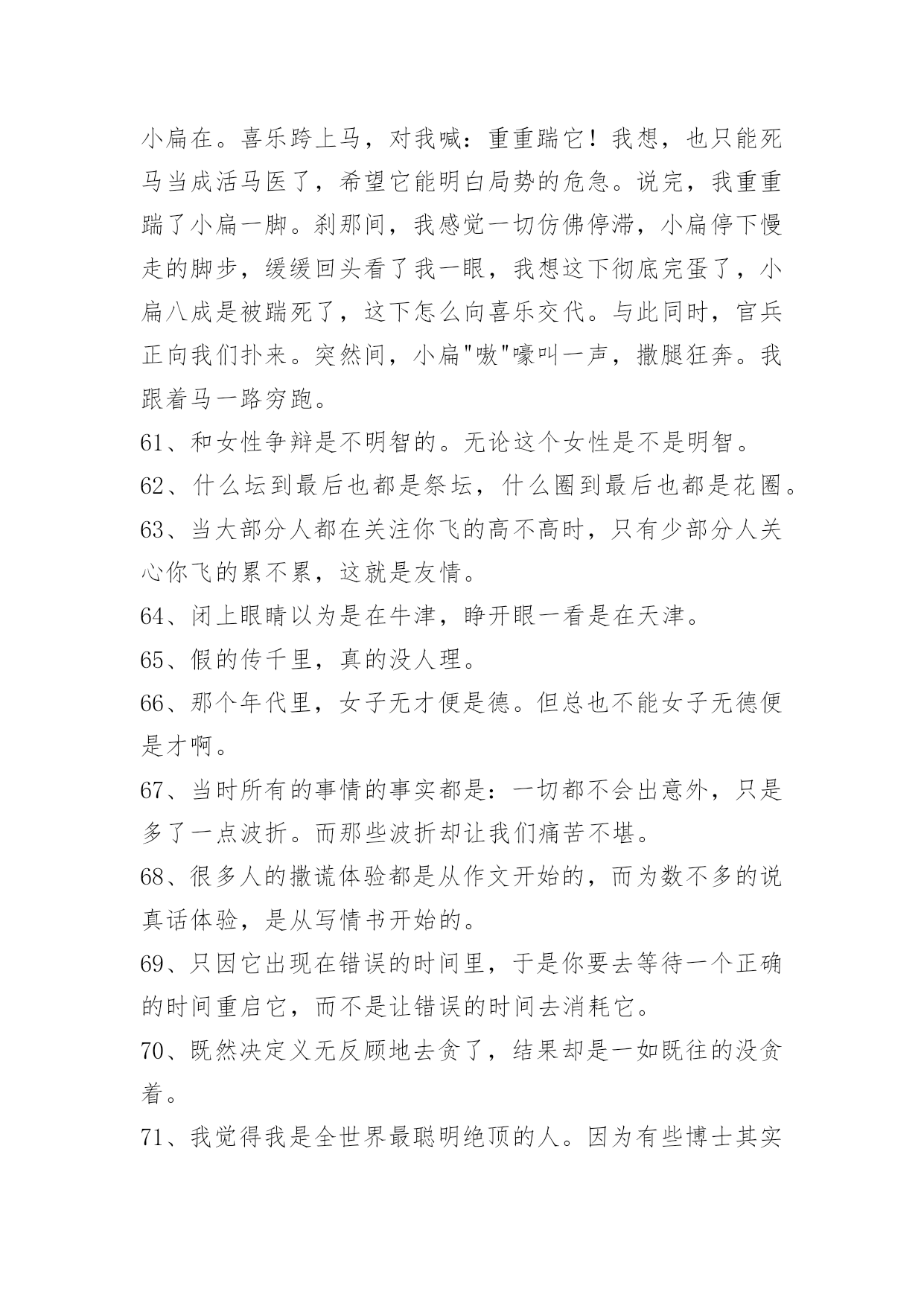 小扁在。喜乐跨上马，对我喊：重重踹它！我想，也只能死马当成活马医了，希望它能明白局势的危急。说完，我重重踹了小扁一脚。刹那间，我感觉一切仿佛停滞，小扁停下慢走的脚步，缓缓回头看了我一眼，我想这下彻底完蛋了，小扁八成是被踹死了，这下怎么向喜乐交代。与此同时，官兵正向我们扑来。突然间，小扁"嗷"嚎叫一声，撒腿狂奔。我跟着马一路穷跑。

61、和女性争辩是不明智的。无论这个女性是不是明智。

62、什么坛到最后也都是祭坛，什么圈到最后也都是花圈。

63、当大部分人都在关注你飞的高不高时，只有少部分人关心你飞的累不累，这就是友情。

64、闭上眼睛以为是在牛津，睁开眼一看是在天津。

65、假的传千里，真的没人理。

66、那个年代里，女子无才便是德。但总也不能女子无德便是才啊。

67、当时所有的事情的事实都是：一切都不会出意外，只是多了一点波折。而那些波折却让我们痛苦不堪。

68、很多人的撒谎体验都是从作文开始的，而为数不多的说真话体验，是从写情书开始的。

69、只因它出现在错误的时间里，于是你要去等待一个正确的时间重启它，而不是让错误的时间去消耗它。

70、既然决定义无反顾地去贪了，结果却是一如既往的没贪着。

71、我觉得我是全世界最聪明绝顶的人。因为有些博士其实